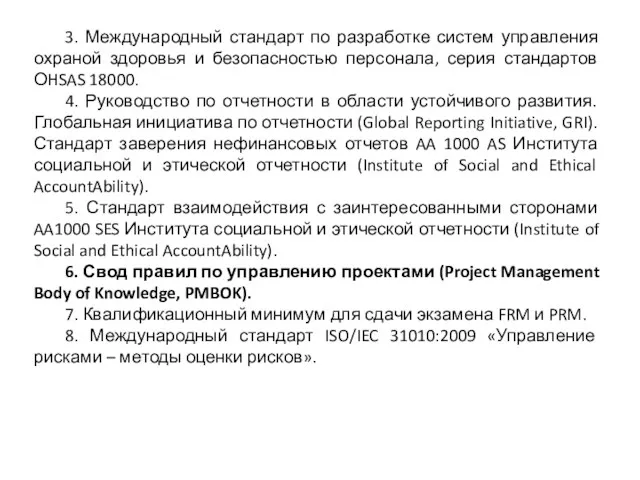 3. Международный стандарт по разработке систем управления охраной здоровья и безопасностью персонала, серия стандартов OHSAS 18000.

4. Руководство по отчетности в области устойчивого развития. Глобальная инициатива по отчетности (Global Reporting Initiative, GRI). Стандарт заверения нефинансовых отчетов AA 1000 AS Института социальной и этической отчетности (Institute of Social and Ethical AccountAbility).

5. Стандарт взаимодействия с заинтересованными сторонами AA1000 SES Института социальной и этической отчетности (Institute of Social and Ethical AccountAbility).

6. Свод правил по управлению проектами (Project Management Body of Knowledge, PMBOK).

7. Квалификационный минимум для сдачи экзамена FRM и PRM.

8. Международный стандарт ISO/IEC 31010:2009 «Управление рисками – методы оценки рисков».